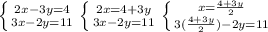 $\begin{cases} 2x-3y=4 \\ 3x-2y=11 \end{cases}$ $\begin{cases} 2x=4+3y \\ 3x-2y=11 \end{cases}$ $\begin{cases} x=\frac{4+3y}{2} \\ 3(\frac{4+3y}{2})-2y=11 \end{cases}$